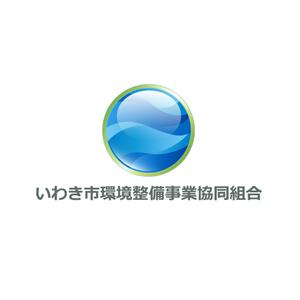 いわき市環境整備事業協同組合